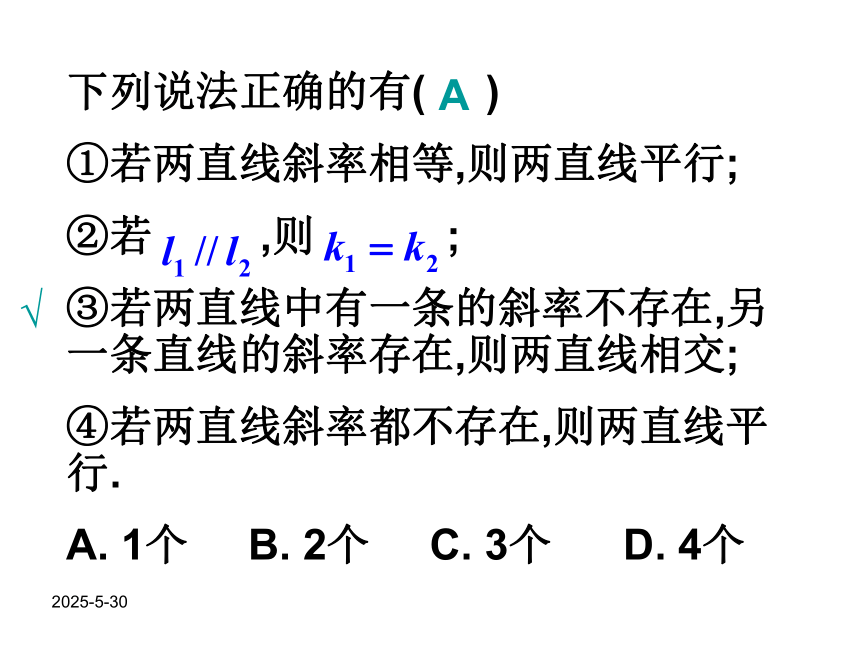 下列说法正确的有( A )

①若两直线斜率相等,则两直线平行;

②若 $l_1 // l_2$ ,则 $k_1 = k_2$ ;

√ ③若两直线中有一条的斜率不存在,另一条直线的斜率存在,则两直线相交;

④若两直线斜率都不存在,则两直线平行.

A. 1个　B. 2个　C. 3个　D. 4个

2025-5-30